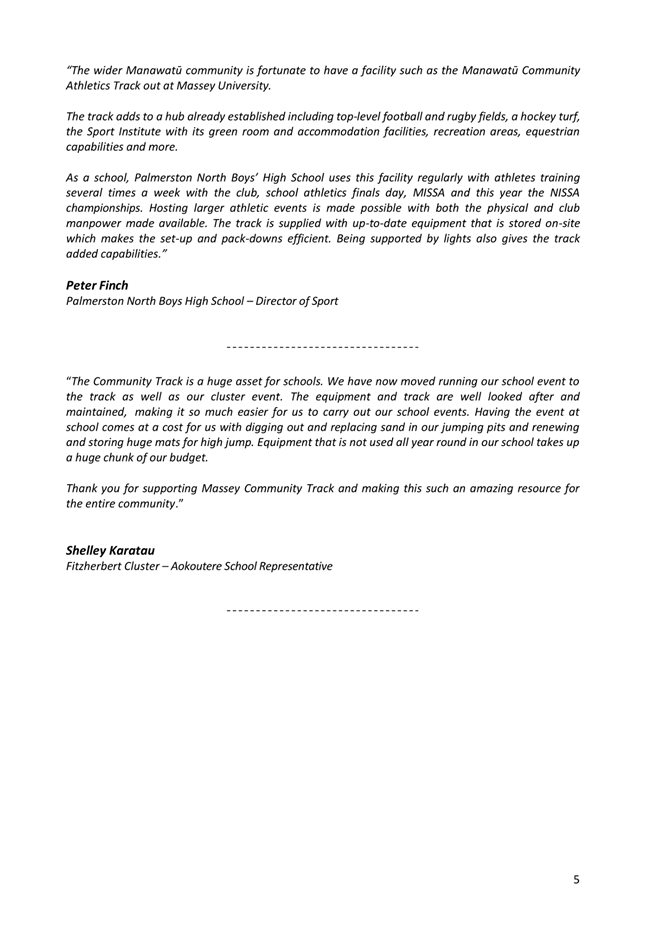 "The wider Manawatū community is fortunate to have a facility such as the Manawatū Community Athletics Track out at Massey University.

The track adds to a hub already established including top-level football and rugby fields, a hockey turf, the Sport Institute with its green room and accommodation facilities, recreation areas, equestrian capabilities and more.

As a school, Palmerston North Boys' High School uses this facility regularly with athletes training several times a week with the club, school athletics finals day, MISSA and this year the NISSA championships. Hosting larger athletic events is made possible with both the physical and club manpower made available. The track is supplied with up-to-date equipment that is stored on-site which makes the set-up and pack-downs efficient. Being supported by lights also gives the track added capabilities."

Peter Finch
Palmerston North Boys High School – Director of Sport

---------------------------------

"The Community Track is a huge asset for schools. We have now moved running our school event to the track as well as our cluster event. The equipment and track are well looked after and maintained, making it so much easier for us to carry out our school events. Having the event at school comes at a cost for us with digging out and replacing sand in our jumping pits and renewing and storing huge mats for high jump. Equipment that is not used all year round in our school takes up a huge chunk of our budget.

Thank you for supporting Massey Community Track and making this such an amazing resource for the entire community."

Shelley Karatau
Fitzherbert Cluster – Aokoutere School Representative

---------------------------------

5